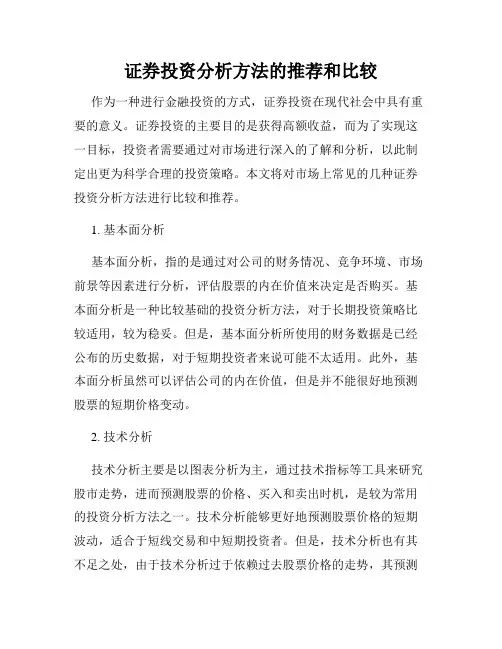 证券投资分析方法的推荐和比较

作为一种进行金融投资的方式，证券投资在现代社会中具有重要的意义。证券投资的主要目的是获得高额收益，而为了实现这一目标，投资者需要通过对市场进行深入的了解和分析，以此制定出更为科学合理的投资策略。本文将对市场上常见的几种证券投资分析方法进行比较和推荐。

1. 基本面分析

基本面分析，指的是通过对公司的财务情况、竞争环境、市场前景等因素进行分析，评估股票的内在价值来决定是否购买。基本面分析是一种比较基础的投资分析方法，对于长期投资策略比较适用，较为稳妥。但是，基本面分析所使用的财务数据是已经公布的历史数据，对于短期投资者来说可能不太适用。此外，基本面分析虽然可以评估公司的内在价值，但是并不能很好地预测股票的短期价格变动。

2. 技术分析

技术分析主要是以图表分析为主，通过技术指标等工具来研究股市走势，进而预测股票的价格、买入和卖出时机，是较为常用的投资分析方法之一。技术分析能够更好地预测股票价格的短期波动，适合于短线交易和中短期投资者。但是，技术分析也有其不足之处，由于技术分析过于依赖过去股票价格的走势，其预测